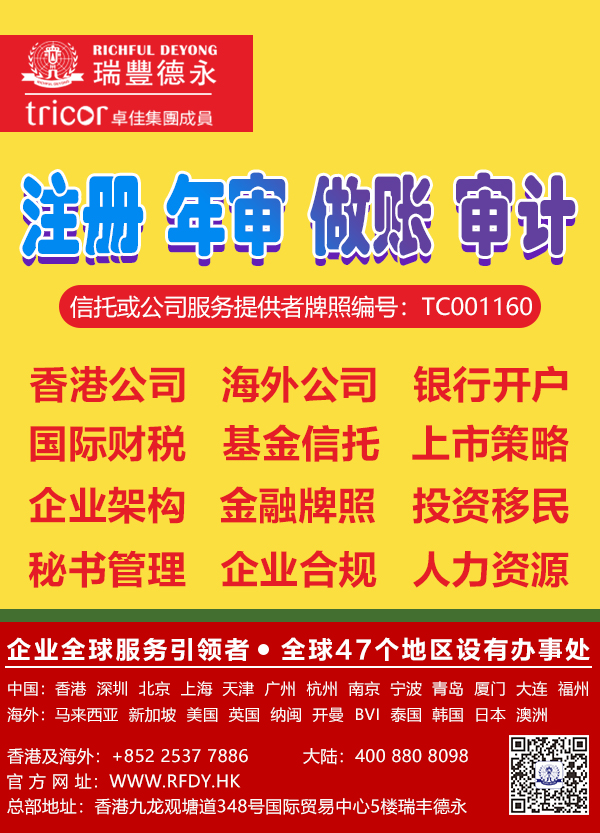 RICHFUL DEYONG
瑞豐德永
tricor 卓佳集團成員

注册 年审 做账 审计

信托或公司服务提供者牌照编号：TC001160

香港公司 海外公司 银行开户
国际财税 基金信托 上市策略
企业架构 金融牌照 投资移民
秘书管理 企业合规 人力资源

企业全球服务引领者 • 全球47个地区设有办事处

中国：香港 深圳 北京 上海 天津 广州 杭州 南京 宁波 青岛 厦门 大连 福州
海外：马来西亚 新加坡 美国 英国 纳闽 开曼 BVI 泰国 韩国 日本 澳洲

香港及海外：+852 2537 7886 大陆：400 880 8098
官方网址：WWW.RFDY.HK
总部地址：香港九龙观塘道348号国际贸易中心5楼瑞丰德永